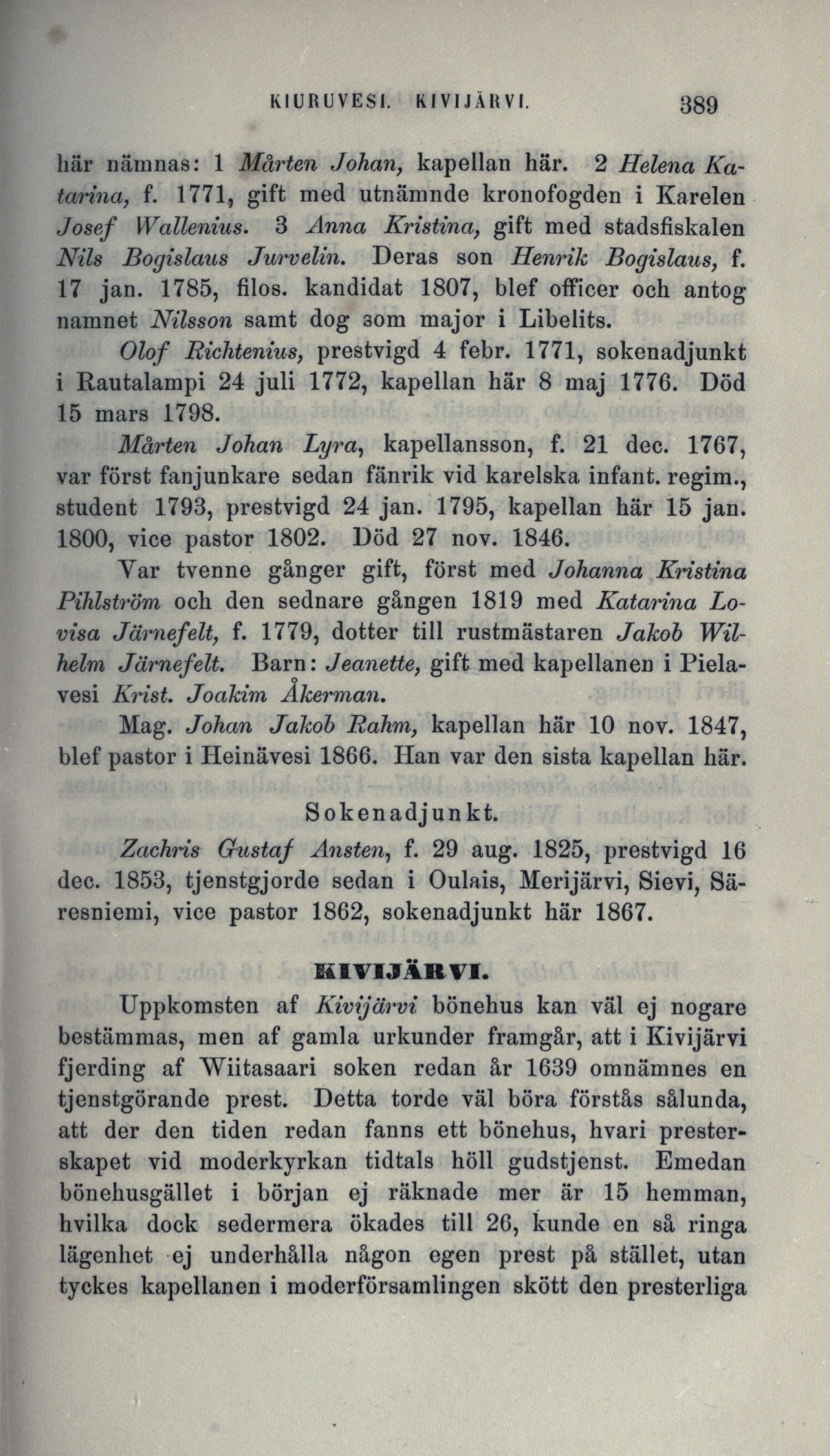 KIURUVESI. KIVIJÄRVI. 389

här nämnas: 1 Mårten Johan, kapellan här. 2 Helena Katarina, f. 1771, gift med utnämnde kronofogden i Karelen Josef Wallenius. 3 Anna Kristina, gift med stadsfiskalen Nils Bogislaus Jurvelin. Deras son Henrik Bogislaus, f. 17 jan. 1785, filos. kandidat 1807, blef officer och antog namnet Nilsson samt dog som major i Libelits.

Olof Richtenius, prestvigd 4 febr. 1771, sokenadjunkt i Rautalampi 24 juli 1772, kapellan här 8 maj 1776. Död 15 mars 1798.

Mårten Johan Lyra, kapellansson, f. 21 dec. 1767, var först fanjunkare sedan fänrik vid karelska infant. regim., student 1793, prestvigd 24 jan. 1795, kapellan här 15 jan. 1800, vice pastor 1802. Död 27 nov. 1846.

Var tvenne gånger gift, först med Johanna Kristina Pihlström och den sednare gången 1819 med Katarina Lovisa Järnefelt, f. 1779, dotter till rustmästaren Jakob Wilhelm Järnefelt. Barn: Jeanette, gift med kapellanen i Pielavesi Krist. Joakim Åkerman.

Mag. Johan Jakob Rahm, kapellan här 10 nov. 1847, blef pastor i Heinävesi 1866. Han var den sista kapellan här.

Sokenadjunkt.

Zachris Gustaf Ansten, f. 29 aug. 1825, prestvigd 16 dec. 1853, tjenstgjorde sedan i Oulais, Merijärvi, Sievi, Säresniemi, vice pastor 1862, sokenadjunkt här 1867.

KIVIJÄRVI.

Uppkomsten af Kivijärvi bönehus kan väl ej nogare bestämmas, men af gamla urkunder framgår, att i Kivijärvi fjerding af Wiitasaari soken redan år 1639 omnämnes en tjenstgörande prest. Detta torde väl böra förstås sålunda, att der den tiden redan fanns ett bönehus, hvari presterskapet vid moderkyrkan tidtals höll gudstjenst. Emedan bönehusgället i början ej räknade mer är 15 hemman, hvilka dock sedermera ökades till 26, kunde en så ringa lägenhet ej underhålla någon egen prest på stället, utan tyckes kapellanen i moderförsamlingen skött den presterliga